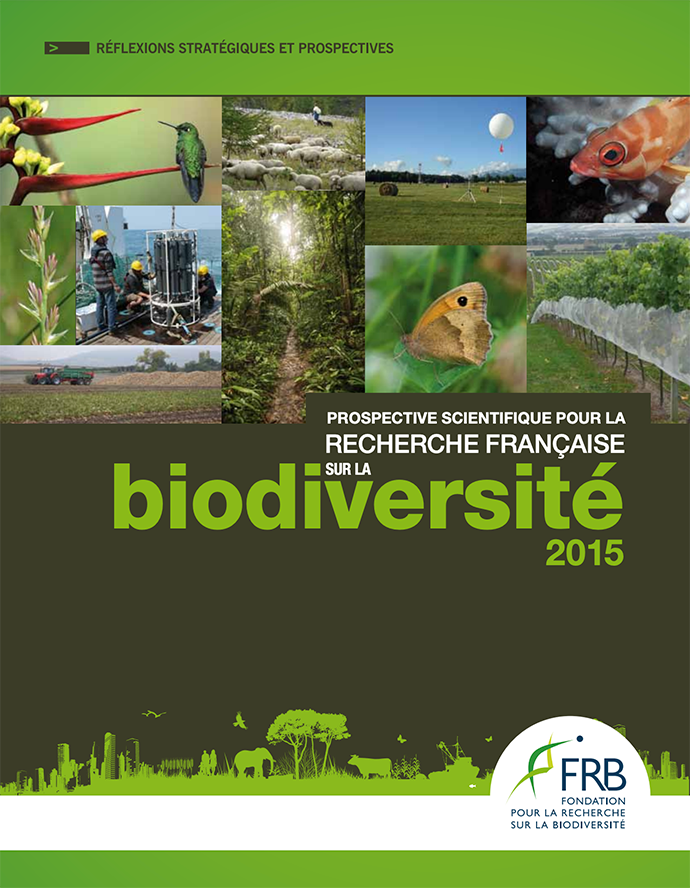 > RÉFLEXIONS STRATÉGIQUES ET PROSPECTIVES

PROSPECTIVE SCIENTIFIQUE POUR LA
RECHERCHE FRANÇAISE
SUR LA
biodiversité
2015

FRB
FONDATION
POUR LA RECHERCHE
SUR LA BIODIVERSITÉ